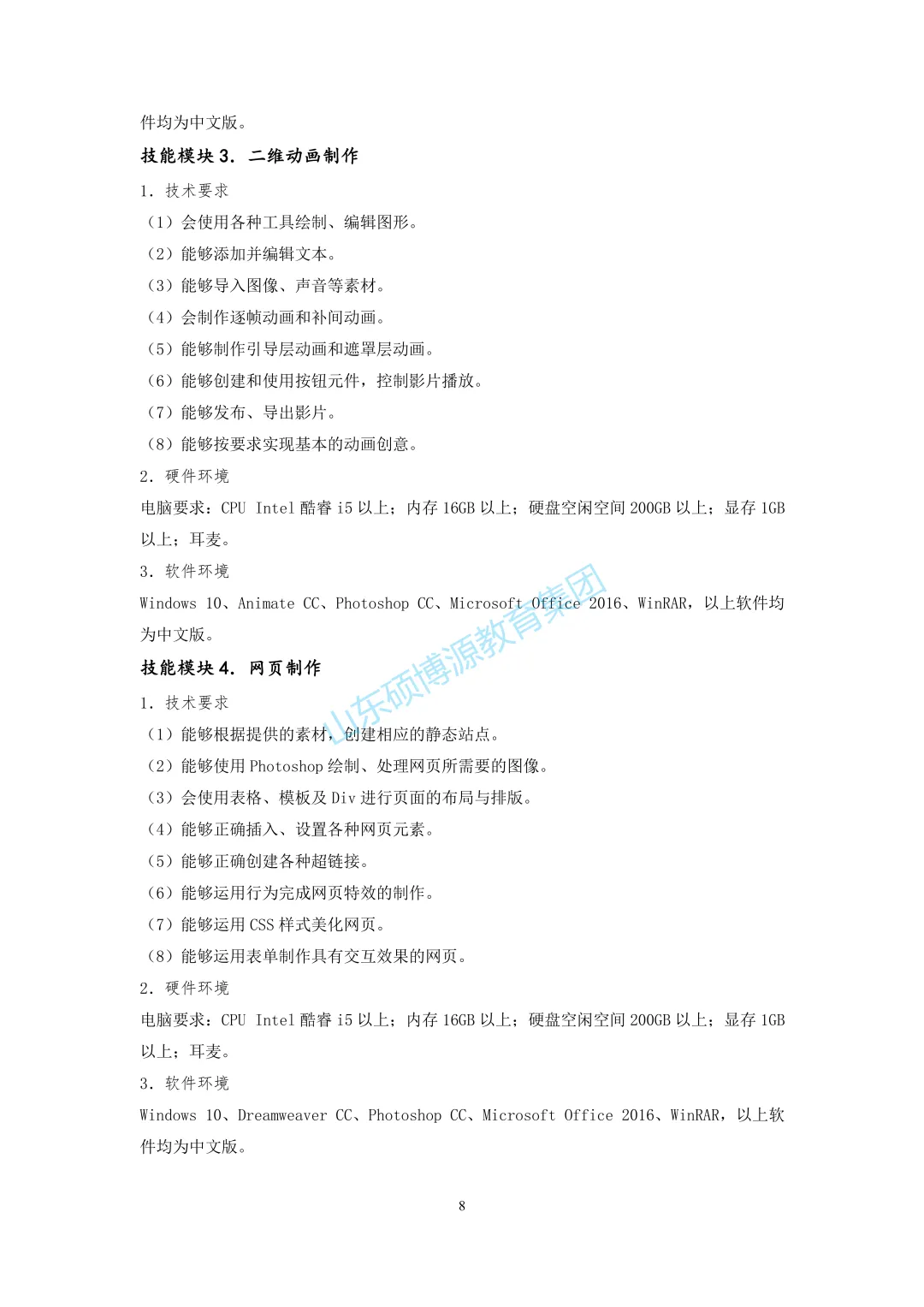 件均为中文版。

技能模块 3. 二维动画制作

1. 技术要求

（1）会使用各种工具绘制、编辑图形。

（2）能够添加并编辑文本。

（3）能够导入图像、声音等素材。

（4）会制作逐帧动画和补间动画。

（5）能够制作引导层动画和遮罩层动画。

（6）能够创建和使用按钮元件，控制影片播放。

（7）能够发布、导出影片。

（8）能够按要求实现基本的动画创意。

2. 硬件环境

电脑要求：CPU Intel 酷睿 i5 以上；内存 16GB 以上；硬盘空闲空间 200GB 以上；显存 1GB 以上；耳麦。

3. 软件环境

Windows 10、Animate CC、Photoshop CC、Microsoft Office 2016、WinRAR，以上软件均为中文版。

山东硕博源教育集团

技能模块 4. 网页制作

1. 技术要求

（1）能够根据提供的素材，创建相应的静态站点。

（2）能够使用 Photoshop 绘制、处理网页所需要的图像。

（3）会使用表格、模板及 Div 进行页面的布局与排版。

（4）能够正确插入、设置各种网页元素。

（5）能够正确创建各种超链接。

（6）能够运用行为完成网页特效的制作。

（7）能够运用 CSS 样式美化网页。

（8）能够运用表单制作具有交互效果的网页。

2. 硬件环境

电脑要求：CPU Intel 酷睿 i5 以上；内存 16GB 以上；硬盘空闲空间 200GB 以上；显存 1GB 以上；耳麦。

3. 软件环境

Windows 10、Dreamweaver CC、Photoshop CC、Microsoft Office 2016、WinRAR，以上软件均为中文版。

8